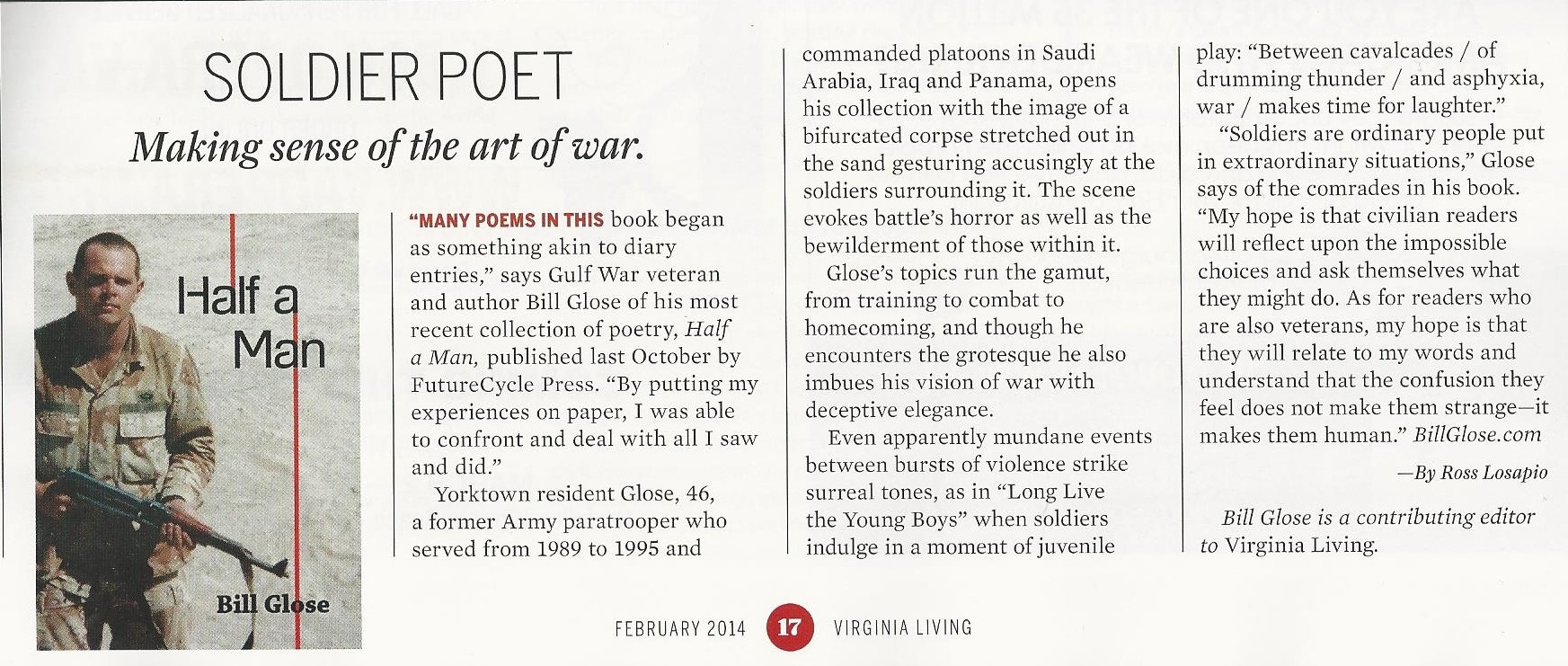 SOLDIER POET

Making sense of the art of war.

Half a Man

Bill Glose

"MANY POEMS IN THIS book began as something akin to diary entries," says Gulf War veteran and author Bill Glose of his most recent collection of poetry, Half a Man, published last October by FutureCycle Press. "By putting my experiences on paper, I was able to confront and deal with all I saw and did."

Yorktown resident Glose, 46, a former Army paratrooper who served from 1989 to 1995 and commanded platoons in Saudi Arabia, Iraq and Panama, opens his collection with the image of a bifurcated corpse stretched out in the sand gesturing accusingly at the soldiers surrounding it. The scene evokes battle's horror as well as the bewilderment of those within it.

Glose's topics run the gamut, from training to combat to homecoming, and though he encounters the grotesque he also imbues his vision of war with deceptive elegance.

Even apparently mundane events between bursts of violence strike surreal tones, as in "Long Live the Young Boys" when soldiers indulge in a moment of juvenile play: "Between cavalcades / of drumming thunder / and asphyxia, war / makes time for laughter."

"Soldiers are ordinary people put in extraordinary situations," Glose says of the comrades in his book. "My hope is that civilian readers will reflect upon the impossible choices and ask themselves what they might do. As for readers who are also veterans, my hope is that they will relate to my words and understand that the confusion they feel does not make them strange—it makes them human." BillGlose.com

—By Ross Losapio

Bill Glose is a contributing editor to Virginia Living.

FEBRUARY 2014 17 VIRGINIA LIVING